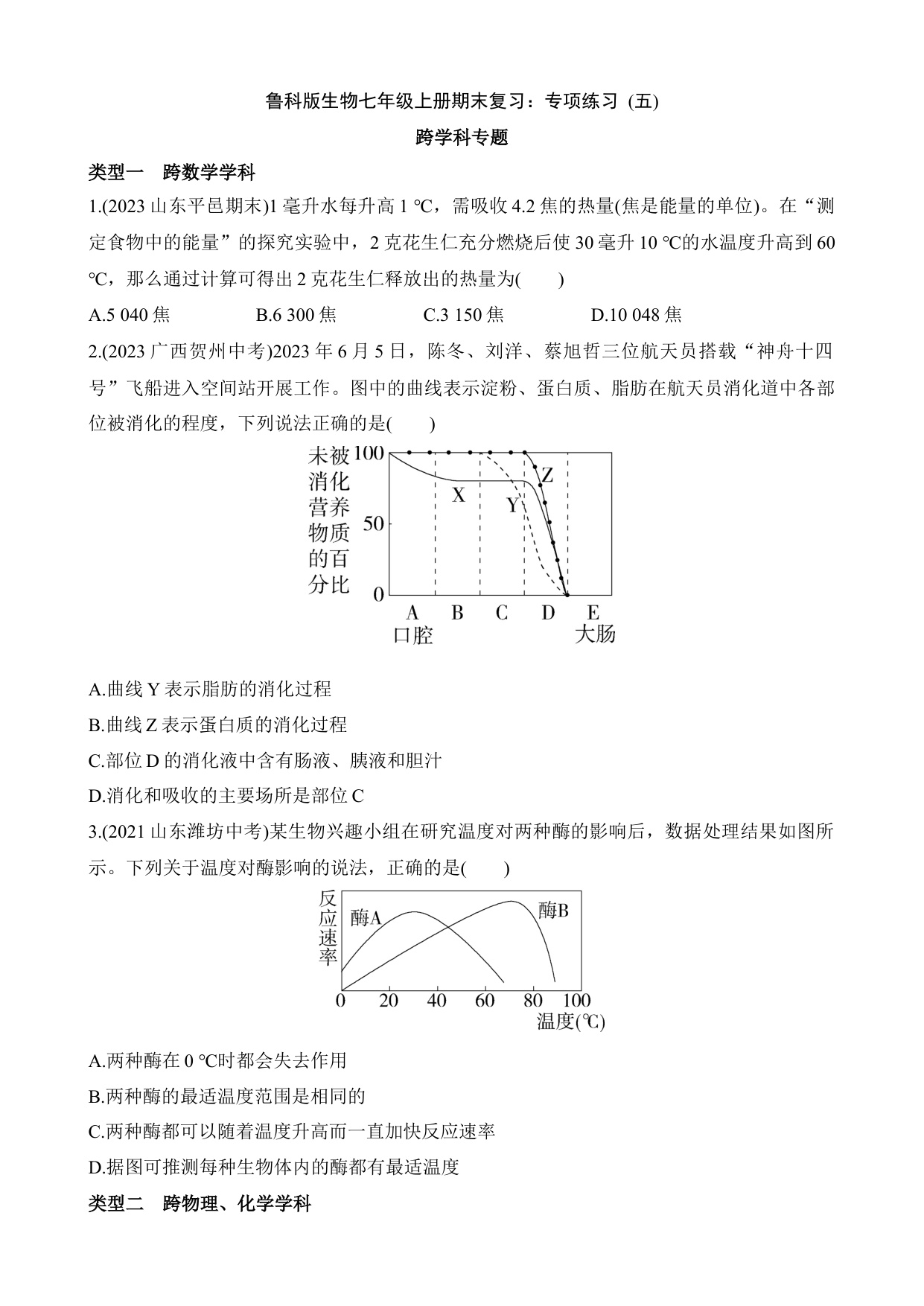 鲁科版生物七年级上册期末复习：专项练习 (五)

跨学科专题

类型一　跨数学学科

1.(2023 山东平邑期末)1 毫升水每升高 1 ℃，需吸收 4.2 焦的热量(焦是能量的单位)。在“测定食物中的能量”的探究实验中，2 克花生仁充分燃烧后使 30 毫升 10 ℃的水温度升高到 60 ℃，那么通过计算可得出 2 克花生仁释放出的热量为(　　)

A.5 040 焦　　B.6 300 焦　　C.3 150 焦　　D.10 048 焦

2.(2023 广西贺州中考)2023 年 6 月 5 日，陈冬、刘洋、蔡旭哲三位航天员搭载“神舟十四号”飞船进入空间站开展工作。图中的曲线表示淀粉、蛋白质、脂肪在航天员消化道中各部位被消化的程度，下列说法正确的是(　　)

未被消化营养物质的百分比
100
50
0
X
Y
Z
A
B
C
D
E
口腔
大肠

A.曲线 Y 表示脂肪的消化过程

B.曲线 Z 表示蛋白质的消化过程

C.部位 D 的消化液中含有肠液、胰液和胆汁

D.消化和吸收的主要场所是部位 C

3.(2021 山东潍坊中考)某生物兴趣小组在研究温度对两种酶的影响后，数据处理结果如图所示。下列关于温度对酶影响的说法，正确的是(　　)

反应速率
酶A
酶B
0
20
40
60
80
100
温度(℃)

A.两种酶在 0 ℃时都会失去作用

B.两种酶的最适温度范围是相同的

C.两种酶都可以随着温度升高而一直加快反应速率

D.据图可推测每种生物体内的酶都有最适温度

类型二　跨物理、化学学科